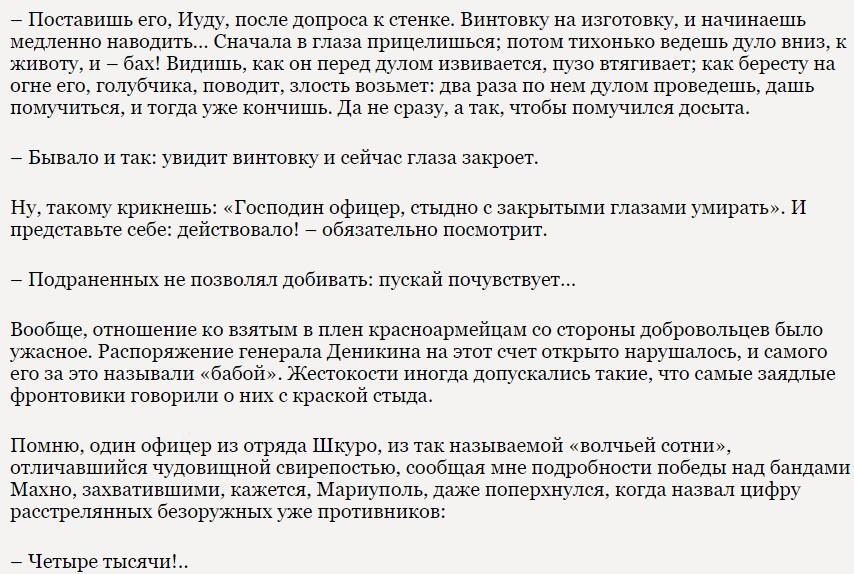 – Поставишь его, Иуду, после допроса к стенке. Винтовку на изготовку, и начинаешь медленно наводить... Сначала в глаза прицелишься; потом тихонько ведешь дуло вниз, к животу, и – бах! Видишь, как он перед дулом извивается, пузо втягивает; как бересту на огне его, голубчика, поводит, злость возьмет: два раза по нем дулом проведешь, дашь помучиться, и тогда уже кончишь. Да не сразу, а так, чтобы помучился досыта.

– Бывало и так: увидит винтовку и сейчас глаза закроет.

Ну, такому крикнешь: «Господин офицер, стыдно с закрытыми глазами умирать». И представьте себе: действовало! – обязательно посмотрит.

– Подраненных не позволял добивать: пускай почувствует...

Вообще, отношение ко взятым в плен красноармейцам со стороны добровольцев было ужасное. Распоряжение генерала Деникина на этот счет открыто нарушалось, и самого его за это называли «бабой». Жестокости иногда допускались такие, что самые заядлые фронтовики говорили о них с краской стыда.

Помню, один офицер из отряда Шкуро, из так называемой «волчьей сотни», отличавшийся чудовищной свирепостью, сообщая мне подробности победы над бандами Махно, захватившими, кажется, Мариуполь, даже поперхнулся, когда назвал цифру расстрелянных безоружных уже противников:

– Четыре тысячи!..